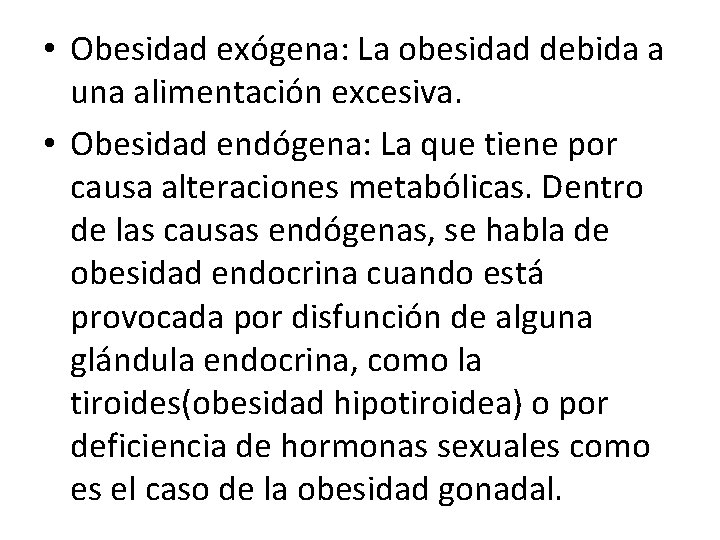 • Obesidad exógena: La obesidad debida a una alimentación excesiva.

• Obesidad endógena: La que tiene por causa alteraciones metabólicas. Dentro de las causas endógenas, se habla de obesidad endocrina cuando está provocada por disfunción de alguna glándula endocrina, como la tiroides(obesidad hipotiroidea) o por deficiencia de hormonas sexuales como es el caso de la obesidad gonadal.